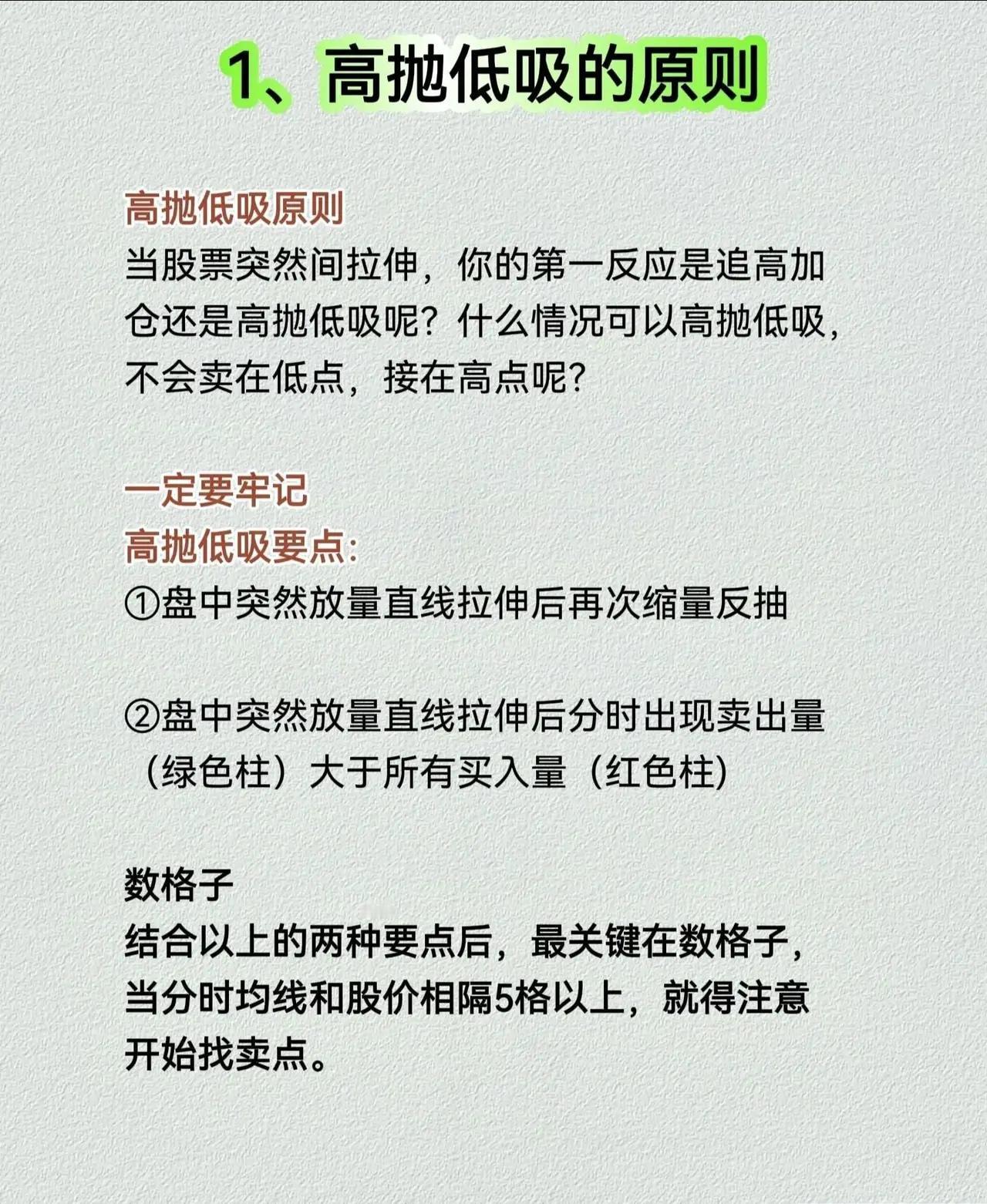 1、高抛低吸的原则

高抛低吸原则
当股票突然间拉伸，你的第一反应是追高加仓还是高抛低吸呢？什么情况可以高抛低吸，不会卖在低点，接在高点呢？

一定要牢记
高抛低吸要点：
①盘中突然放量直线拉伸后再次缩量反抽

②盘中突然放量直线拉伸后分时出现卖出量（绿色柱）大于所有买入量（红色柱）

数格子
结合以上的两种要点后，最关键在数格子，当分时均线和股价相隔5格以上，就得注意开始找卖点。